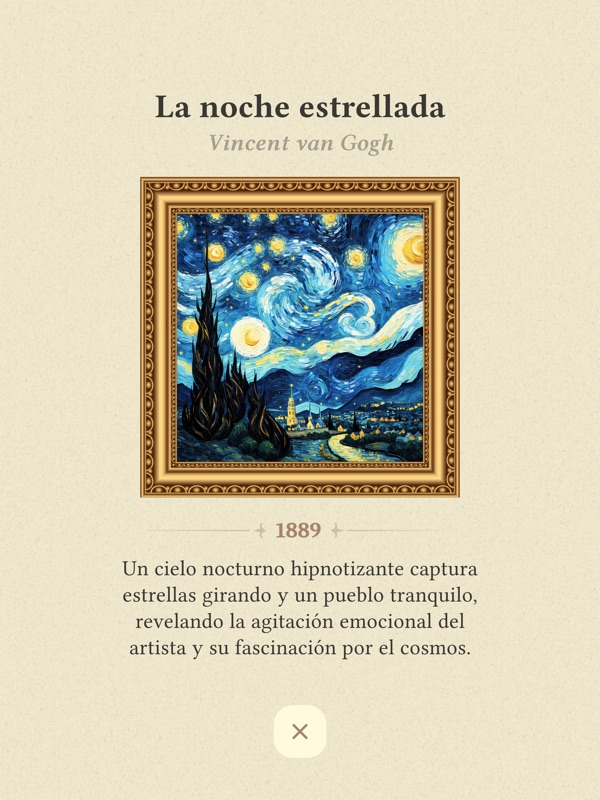 La noche estrellada

Vincent van Gogh

1889

Un cielo nocturno hipnotizante captura estrellas girando y un pueblo tranquilo, revelando la agitación emocional del artista y su fascinación por el cosmos.

×